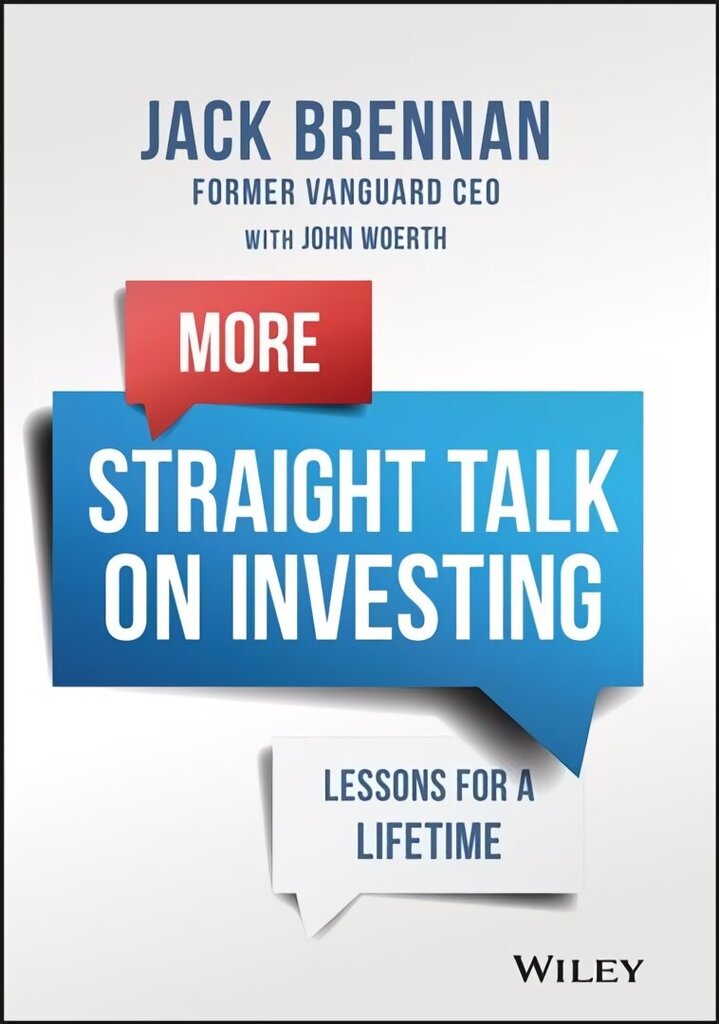 JACK BRENNAN
FORMER VANGUARD CEO
WITH JOHN WOERTH

MORE

STRAIGHT TALK ON INVESTING

LESSONS FOR A LIFETIME

WILEY